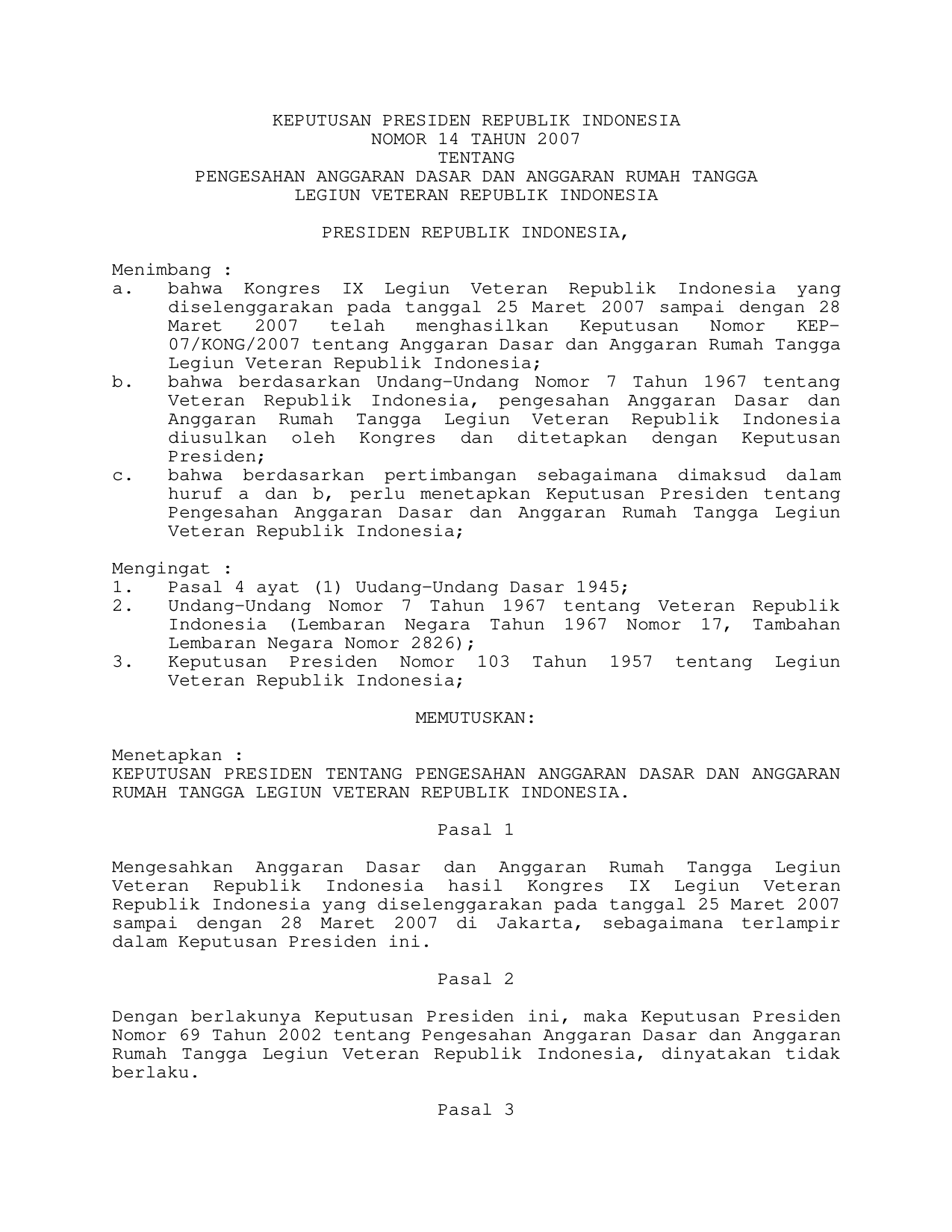 KEPUTUSAN PRESIDEN REPUBLIK INDONESIA
NOMOR 14 TAHUN 2007
TENTANG
PENGESAHAN ANGGARAN DASAR DAN ANGGARAN RUMAH TANGGA
LEGIUN VETERAN REPUBLIK INDONESIA

PRESIDEN REPUBLIK INDONESIA,

Menimbang :
a. bahwa Kongres IX Legiun Veteran Republik Indonesia yang diselenggarakan pada tanggal 25 Maret 2007 sampai dengan 28 Maret 2007 telah menghasilkan Keputusan Nomor KEP-07/KONG/2007 tentang Anggaran Dasar dan Anggaran Rumah Tangga Legiun Veteran Republik Indonesia;
b. bahwa berdasarkan Undang-Undang Nomor 7 Tahun 1967 tentang Veteran Republik Indonesia, pengesahan Anggaran Dasar dan Anggaran Rumah Tangga Legiun Veteran Republik Indonesia diusulkan oleh Kongres dan ditetapkan dengan Keputusan Presiden;
c. bahwa berdasarkan pertimbangan sebagaimana dimaksud dalam huruf a dan b, perlu menetapkan Keputusan Presiden tentang Pengesahan Anggaran Dasar dan Anggaran Rumah Tangga Legiun Veteran Republik Indonesia;

Mengingat :
1. Pasal 4 ayat (1) Uudang-Undang Dasar 1945;
2. Undang-Undang Nomor 7 Tahun 1967 tentang Veteran Republik Indonesia (Lembaran Negara Tahun 1967 Nomor 17, Tambahan Lembaran Negara Nomor 2826);
3. Keputusan Presiden Nomor 103 Tahun 1957 tentang Legiun Veteran Republik Indonesia;

MEMUTUSKAN:

Menetapkan :
KEPUTUSAN PRESIDEN TENTANG PENGESAHAN ANGGARAN DASAR DAN ANGGARAN RUMAH TANGGA LEGIUN VETERAN REPUBLIK INDONESIA.

Pasal 1

Mengesahkan Anggaran Dasar dan Anggaran Rumah Tangga Legiun Veteran Republik Indonesia hasil Kongres IX Legiun Veteran Republik Indonesia yang diselenggarakan pada tanggal 25 Maret 2007 sampai dengan 28 Maret 2007 di Jakarta, sebagaimana terlampir dalam Keputusan Presiden ini.

Pasal 2

Dengan berlakunya Keputusan Presiden ini, maka Keputusan Presiden Nomor 69 Tahun 2002 tentang Pengesahan Anggaran Dasar dan Anggaran Rumah Tangga Legiun Veteran Republik Indonesia, dinyatakan tidak berlaku.

Pasal 3